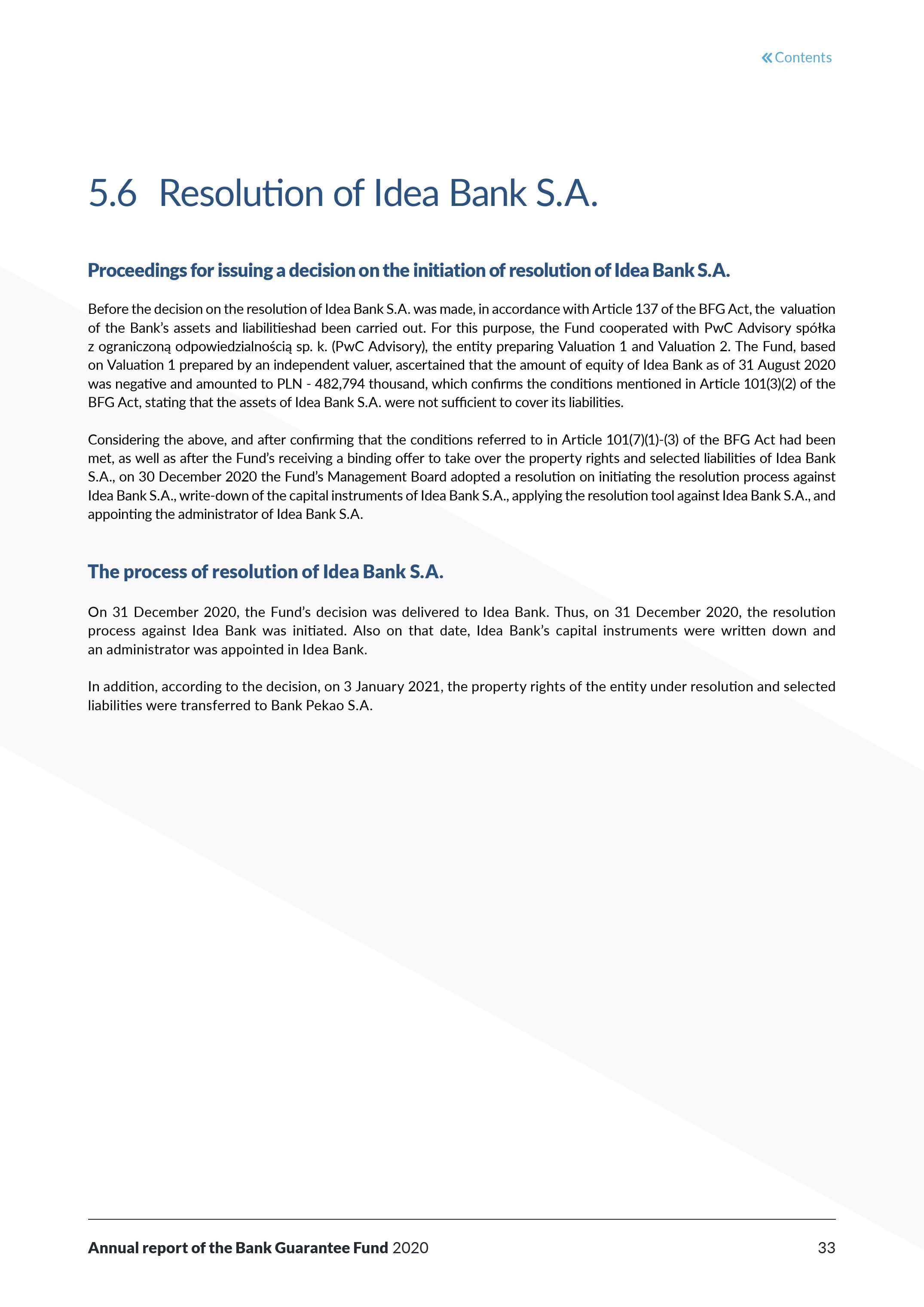 « Contents

5.6 Resolution of Idea Bank S.A.

Proceedings for issuing a decision on the initiation of resolution of Idea Bank S.A.

Before the decision on the resolution of Idea Bank S.A. was made, in accordance with Article 137 of the BFG Act, the valuation of the Bank's assets and liabilitieshad been carried out. For this purpose, the Fund cooperated with PwC Advisory spółka z ograniczoną odpowiedzialnością sp. k. (PwC Advisory), the entity preparing Valuation 1 and Valuation 2. The Fund, based on Valuation 1 prepared by an independent valuer, ascertained that the amount of equity of Idea Bank as of 31 August 2020 was negative and amounted to PLN - 482,794 thousand, which confirms the conditions mentioned in Article 101(3)(2) of the BFG Act, stating that the assets of Idea Bank S.A. were not sufficient to cover its liabilities.

Considering the above, and after confirming that the conditions referred to in Article 101(7)(1)-(3) of the BFG Act had been met, as well as after the Fund's receiving a binding offer to take over the property rights and selected liabilities of Idea Bank S.A., on 30 December 2020 the Fund's Management Board adopted a resolution on initiating the resolution process against Idea Bank S.A., write-down of the capital instruments of Idea Bank S.A., applying the resolution tool against Idea Bank S.A., and appointing the administrator of Idea Bank S.A.

The process of resolution of Idea Bank S.A.

On 31 December 2020, the Fund's decision was delivered to Idea Bank. Thus, on 31 December 2020, the resolution process against Idea Bank was initiated. Also on that date, Idea Bank's capital instruments were written down and an administrator was appointed in Idea Bank.

In addition, according to the decision, on 3 January 2021, the property rights of the entity under resolution and selected liabilities were transferred to Bank Pekao S.A.

Annual report of the Bank Guarantee Fund 2020

33